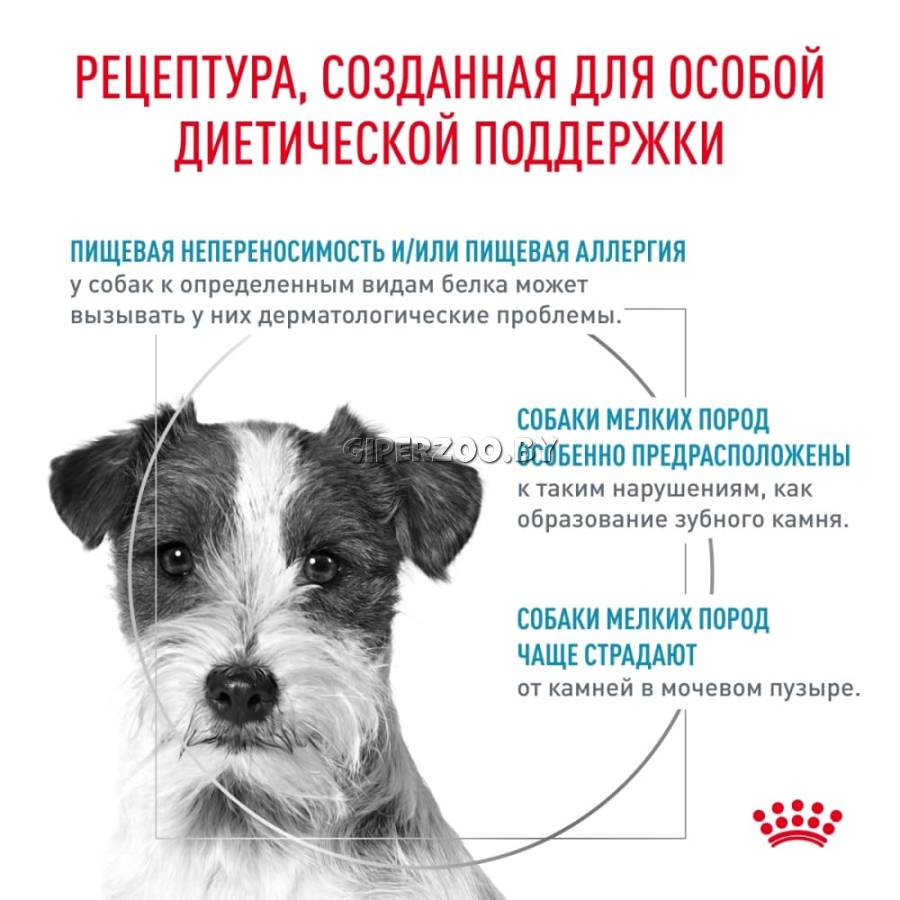 РЕЦЕПТУРА, СОЗДАННАЯ ДЛЯ ОСОБОЙ ДИЕТИЧЕСКОЙ ПОДДЕРЖКИ

ПИЩЕВАЯ НЕПЕРЕНОСИМОСТЬ И/ИЛИ ПИЩЕВАЯ АЛЛЕРГИЯ у собак к определенным видам белка может вызывать у них дерматологические проблемы.

GIPERZOO.BY

СОБАКИ МЕЛКИХ ПОРОД ОСОБЕННО ПРЕДРАСПОЛОЖЕНЫ к таким нарушениям, как образование зубного камня.

СОБАКИ МЕЛКИХ ПОРОД ЧАЩЕ СТРАДАЮТ от камней в мочевом пузыре.